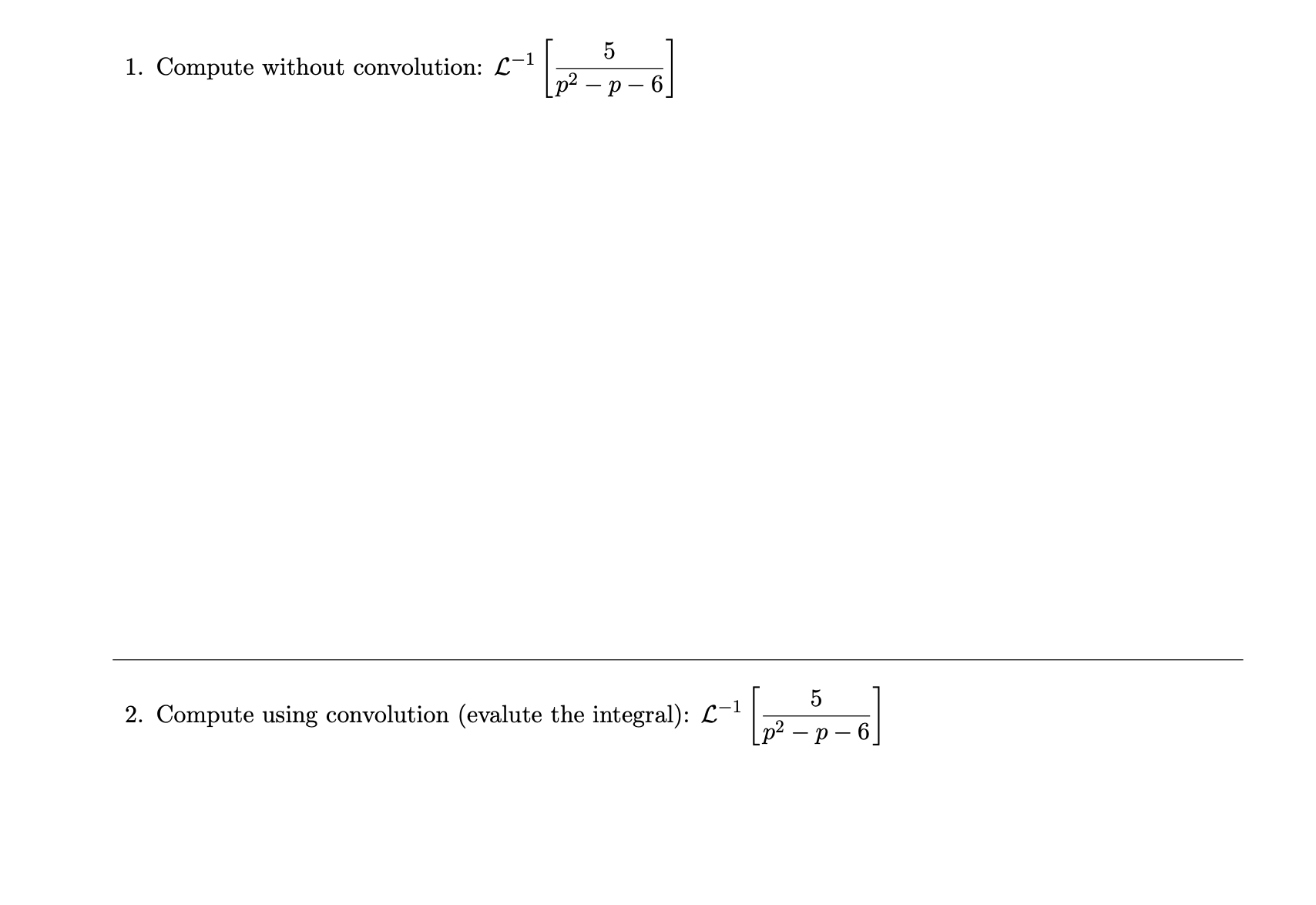 1. Compute without convolution: $\mathcal{L}^{-1}\left[\frac{5}{p^2-p-6}\right]$

2. Compute using convolution (evalute the integral): $\mathcal{L}^{-1}\left[\frac{5}{p^2-p-6}\right]$